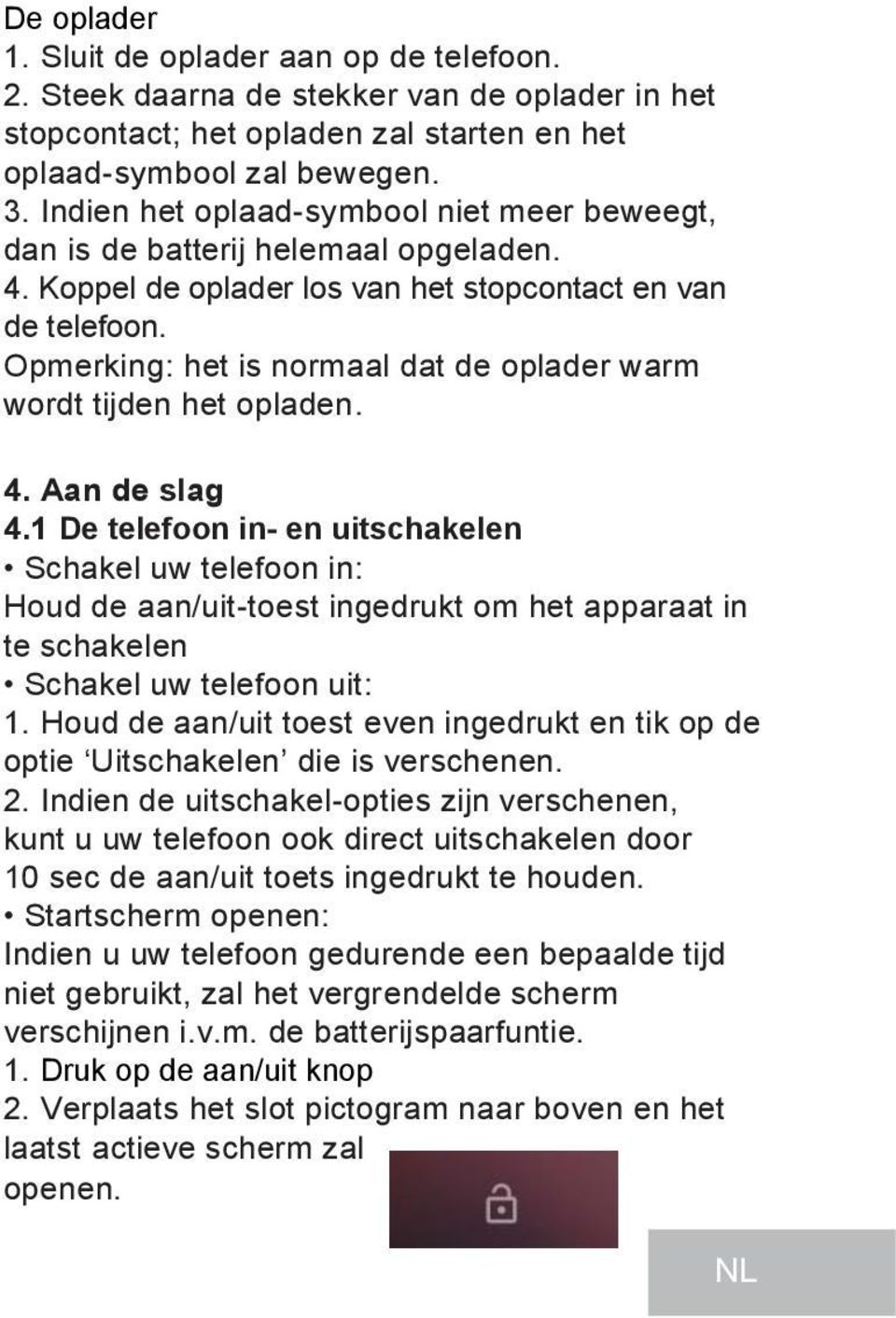 De oplader
1. Sluit de oplader aan op de telefoon.
2. Steek daarna de stekker van de oplader in het stopcontact; het opladen zal starten en het oplaad-symbool zal bewegen.
3. Indien het oplaad-symbool niet meer beweegt, dan is de batterij helemaal opgeladen.
4. Koppel de oplader los van het stopcontact en van de telefoon.
Opmerking: het is normaal dat de oplader warm wordt tijden het opladen.

4. Aan de slag
4.1 De telefoon in- en uitschakelen
• Schakel uw telefoon in:
Houd de aan/uit-toest ingedrukt om het apparaat in te schakelen
• Schakel uw telefoon uit:
1. Houd de aan/uit toest even ingedrukt en tik op de optie ‘Uitschakelen’ die is verschenen.
2. Indien de uitschakel-opties zijn verschenen, kunt u uw telefoon ook direct uitschakelen door 10 sec de aan/uit toets ingedrukt te houden.
• Startscherm openen:
Indien u uw telefoon gedurende een bepaalde tijd niet gebruikt, zal het vergrendelde scherm verschijnen i.v.m. de batterijspaarfuntie.
1. Druk op de aan/uit knop
2. Verplaats het slot pictogram naar boven en het laatst actieve scherm zal openen.

NL